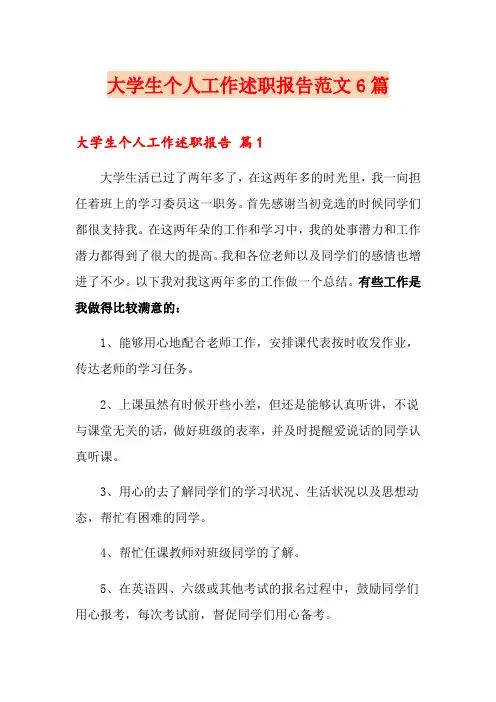 大学生个人工作述职报告范文6篇

大学生个人工作述职报告 篇1

大学生活已过了两年多了，在这两年多的时光里，我一向担任着班上的学习委员这一职务。首先感谢当初竞选的时候同学们都很支持我。在这两年朵的工作和学习中，我的处事潜力和工作潜力都得到了很大的提高。我和各位老师以及同学们的感情也增进了不少。以下我对我这两年多的工作做一个总结。有些工作是我做得比较满意的：

1、能够用心地配合老师工作，安排课代表按时收发作业，传达老师的学习任务。

2、上课虽然有时候开些小差，但还是能够认真听讲，不说与课堂无关的话，做好班级的表率，并及时提醒爱说话的同学认真听课。

3、用心的去了解同学们的学习状况、生活状况以及思想动态，帮忙有困难的同学。

4、帮忙任课教师对班级同学的了解。

5、在英语四、六级或其他考试的报名过程中，鼓励同学们用心报考，每次考试前，督促同学们用心备考。